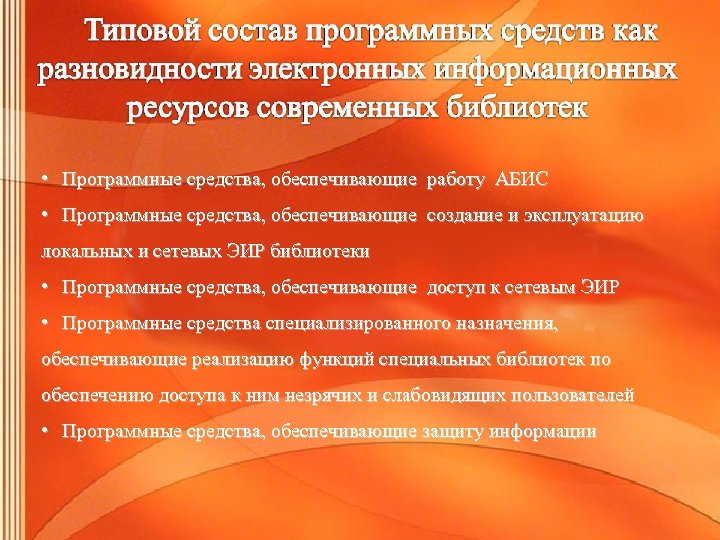 Типовой состав программных средств как разновидности электронных информационных ресурсов современных библиотек

• Программные средства, обеспечивающие работу АБИС
• Программные средства, обеспечивающие создание и эксплуатацию локальных и сетевых ЭИР библиотеки
• Программные средства, обеспечивающие доступ к сетевым ЭИР
• Программные средства специализированного назначения, обеспечивающие реализацию функций специальных библиотек по обеспечению доступа к ним незрячих и слабовидящих пользователей
• Программные средства, обеспечивающие защиту информации